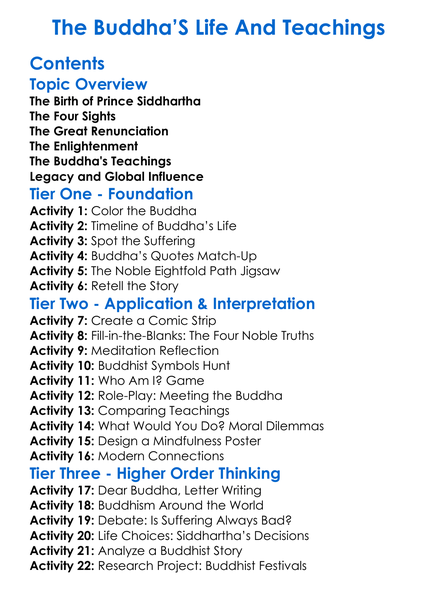 The Buddha'S Life And Teachings

Contents

Topic Overview

The Birth of Prince Siddhartha
The Four Sights
The Great Renunciation
The Enlightenment
The Buddha's Teachings
Legacy and Global Influence

Tier One - Foundation

Activity 1: Color the Buddha
Activity 2: Timeline of Buddha's Life
Activity 3: Spot the Suffering
Activity 4: Buddha's Quotes Match-Up
Activity 5: The Noble Eightfold Path Jigsaw
Activity 6: Retell the Story

Tier Two - Application & Interpretation

Activity 7: Create a Comic Strip
Activity 8: Fill-in-the-Blanks: The Four Noble Truths
Activity 9: Meditation Reflection
Activity 10: Buddhist Symbols Hunt
Activity 11: Who Am I? Game
Activity 12: Role-Play: Meeting the Buddha
Activity 13: Comparing Teachings
Activity 14: What Would You Do? Moral Dilemmas
Activity 15: Design a Mindfulness Poster
Activity 16: Modern Connections

Tier Three - Higher Order Thinking

Activity 17: Dear Buddha, Letter Writing
Activity 18: Buddhism Around the World
Activity 19: Debate: Is Suffering Always Bad?
Activity 20: Life Choices: Siddhartha's Decisions
Activity 21: Analyze a Buddhist Story
Activity 22: Research Project: Buddhist Festivals